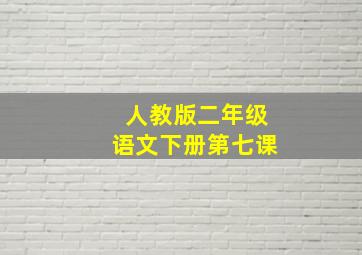 人教版二年级
语文下册第七课